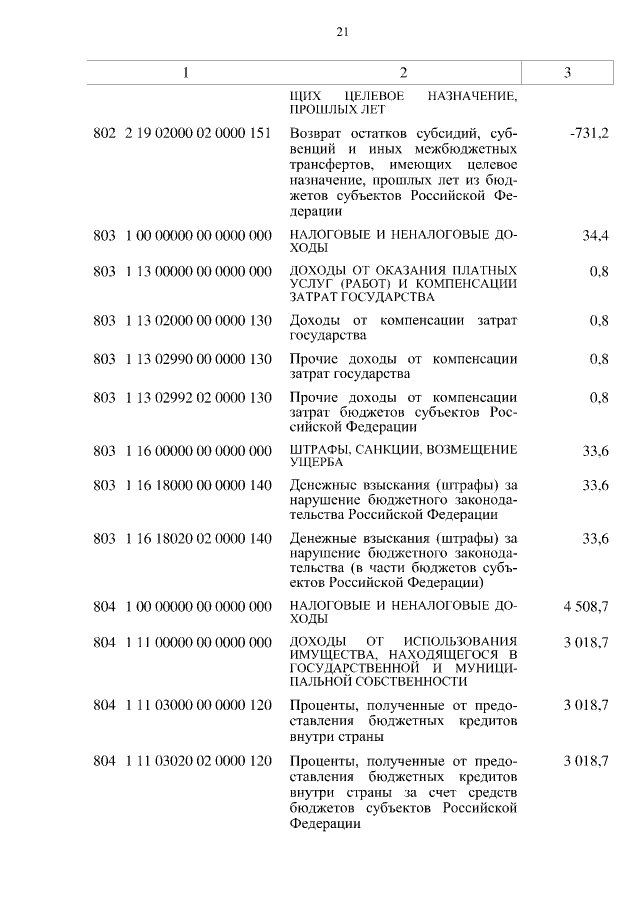 21

| 1 | 2 | 3 |
|---|---|---|
| | ЩИХ ЦЕЛЕВОЕ НАЗНАЧЕНИЕ, ПРОШЛЫХ ЛЕТ | |
| 802 2 19 02000 02 0000 151 | Возврат остатков субсидий, субвенций и иных межбюджетных трансфертов, имеющих целевое назначение, прошлых лет из бюджетов субъектов Российской Федерации | -731,2 |
| 803 1 00 00000 00 0000 000 | НАЛОГОВЫЕ И НЕНАЛОГОВЫЕ ДОХОДЫ | 34,4 |
| 803 1 13 00000 00 0000 000 | ДОХОДЫ ОТ ОКАЗАНИЯ ПЛАТНЫХ УСЛУГ (РАБОТ) И КОМПЕНСАЦИИ ЗАТРАТ ГОСУДАРСТВА | 0,8 |
| 803 1 13 02000 00 0000 130 | Доходы от компенсации затрат государства | 0,8 |
| 803 1 13 02990 00 0000 130 | Прочие доходы от компенсации затрат государства | 0,8 |
| 803 1 13 02992 02 0000 130 | Прочие доходы от компенсации затрат бюджетов субъектов Российской Федерации | 0,8 |
| 803 1 16 00000 00 0000 000 | ШТРАФЫ, САНКЦИИ, ВОЗМЕЩЕНИЕ УЩЕРБА | 33,6 |
| 803 1 16 18000 00 0000 140 | Денежные взыскания (штрафы) за нарушение бюджетного законодательства Российской Федерации | 33,6 |
| 803 1 16 18020 02 0000 140 | Денежные взыскания (штрафы) за нарушение бюджетного законодательства (в части бюджетов субъектов Российской Федерации) | 33,6 |
| 804 1 00 00000 00 0000 000 | НАЛОГОВЫЕ И НЕНАЛОГОВЫЕ ДОХОДЫ | 4 508,7 |
| 804 1 11 00000 00 0000 000 | ДОХОДЫ ОТ ИСПОЛЬЗОВАНИЯ ИМУЩЕСТВА, НАХОДЯЩЕГОСЯ В ГОСУДАРСТВЕННОЙ И МУНИЦИПАЛЬНОЙ СОБСТВЕННОСТИ | 3 018,7 |
| 804 1 11 03000 00 0000 120 | Проценты, полученные от предоставления бюджетных кредитов внутри страны | 3 018,7 |
| 804 1 11 03020 02 0000 120 | Проценты, полученные от предоставления бюджетных кредитов внутри страны за счет средств бюджетов субъектов Российской Федерации | 3 018,7 |